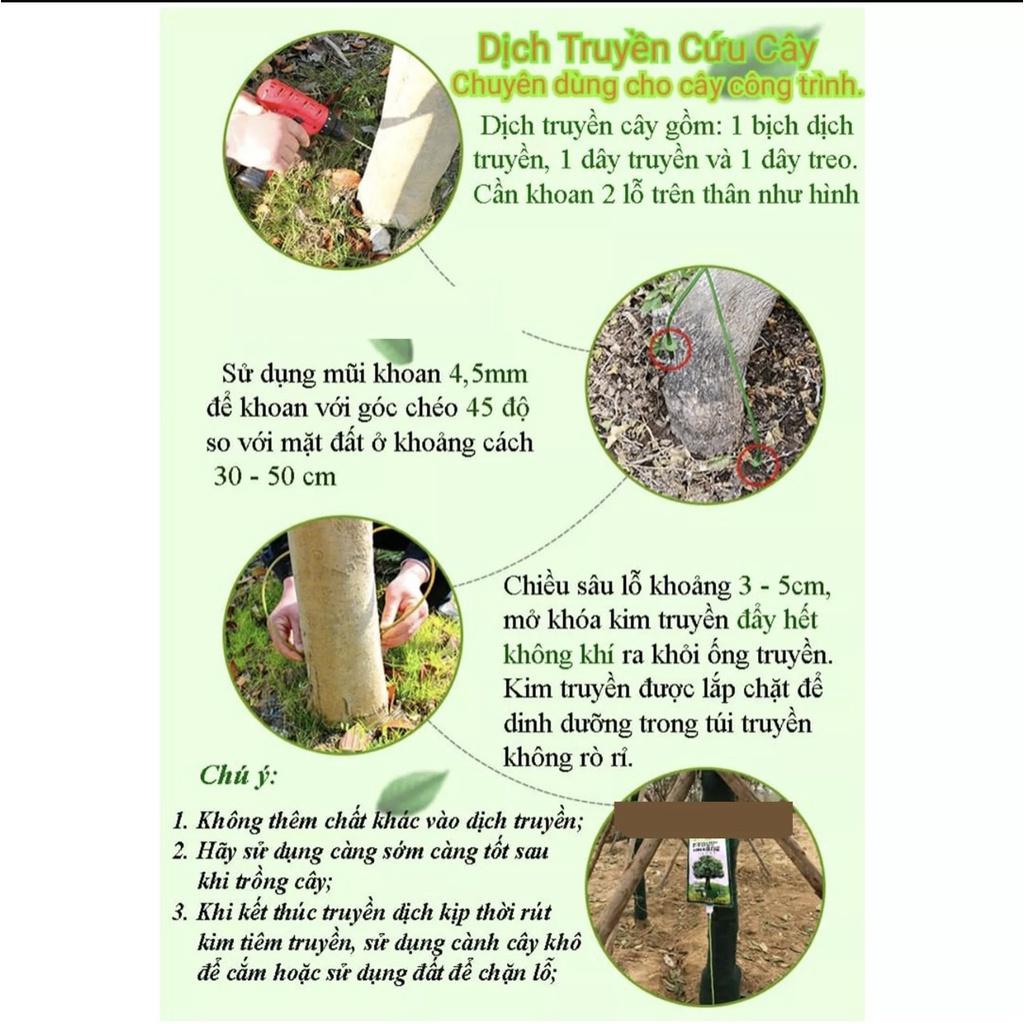 Dịch Truyền Cứu Cây
Chuyên dùng cho cây công trình.

Dịch truyền cây gồm: 1 bịch dịch truyền, 1 dây truyền và 1 dây treo. Cần khoan 2 lỗ trên thân như hình

Sử dụng mũi khoan 4,5mm để khoan với góc chéo 45 độ so với mặt đất ở khoảng cách 30 - 50 cm

Chiều sâu lỗ khoảng 3 - 5cm, mở khóa kim truyền đẩy hết không khí ra khỏi ống truyền. Kim truyền được lắp chặt để dinh dưỡng trong túi truyền không rò rỉ.

Chú ý:
1. Không thêm chất khác vào dịch truyền;
2. Hãy sử dụng càng sớm càng tốt sau khi trồng cây;
3. Khi kết thúc truyền dịch kịp thời rút kim tiêm truyền, sử dụng cành cây khô để cắm hoặc sử dụng đất để chặn lỗ;